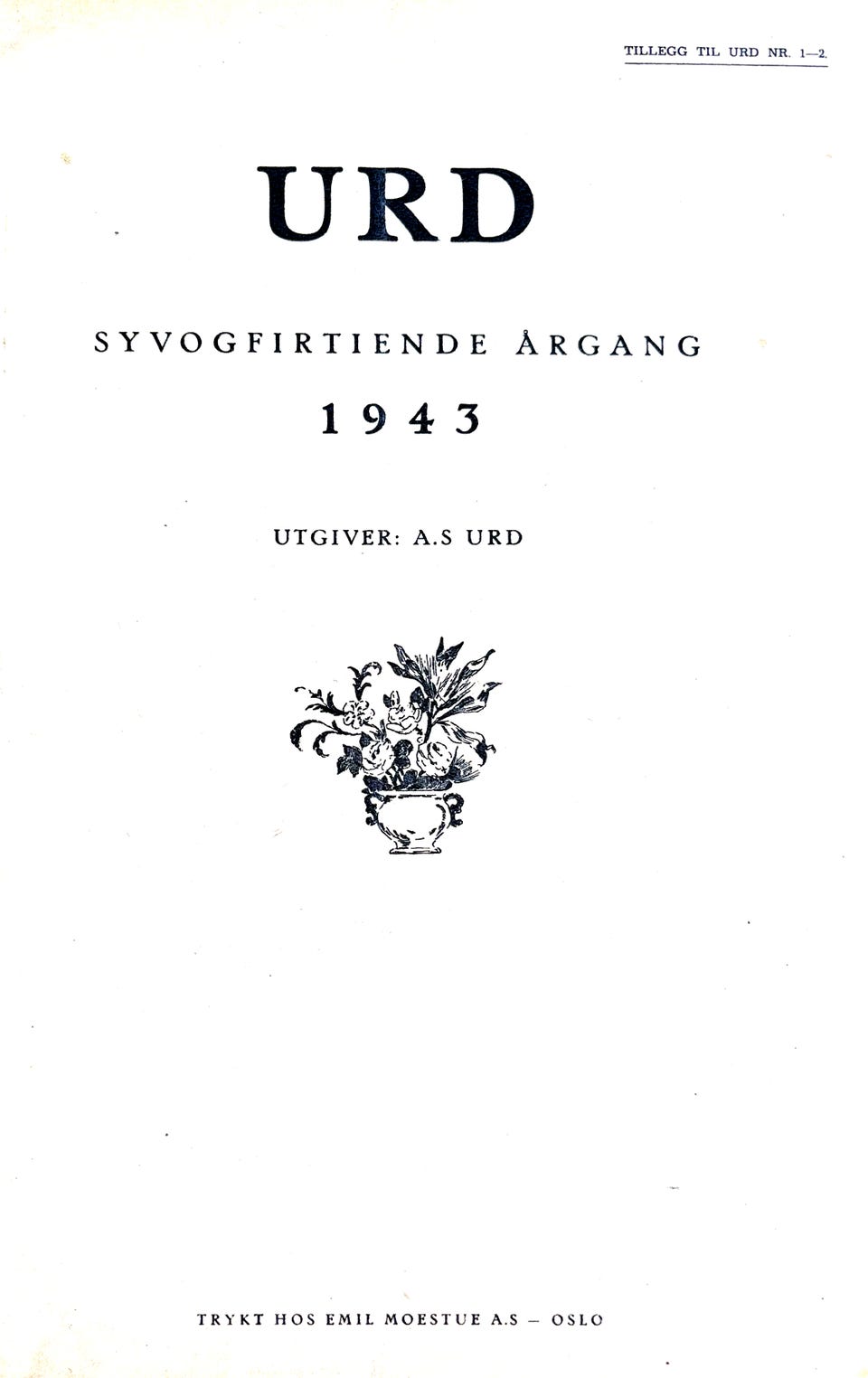 TILLEGG TIL URD NR. 1—2.

URD

SYVOGFIRTIENDE ÅRGANG

1943

UTGIVER: A.S URD

TRYKT HOS EMIL MOESTUE A.S – OSLO